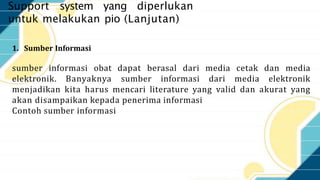 Support system yang diperlukan untuk melakukan pio (Lanjutan)

1. Sumber Informasi

sumber informasi obat dapat berasal dari media cetak dan media elektronik. Banyaknya sumber informasi dari media elektronik menjadikan kita harus mencari literature yang valid dan akurat yang akan disampaikan kepada penerima informasi
Contoh sumber informasi